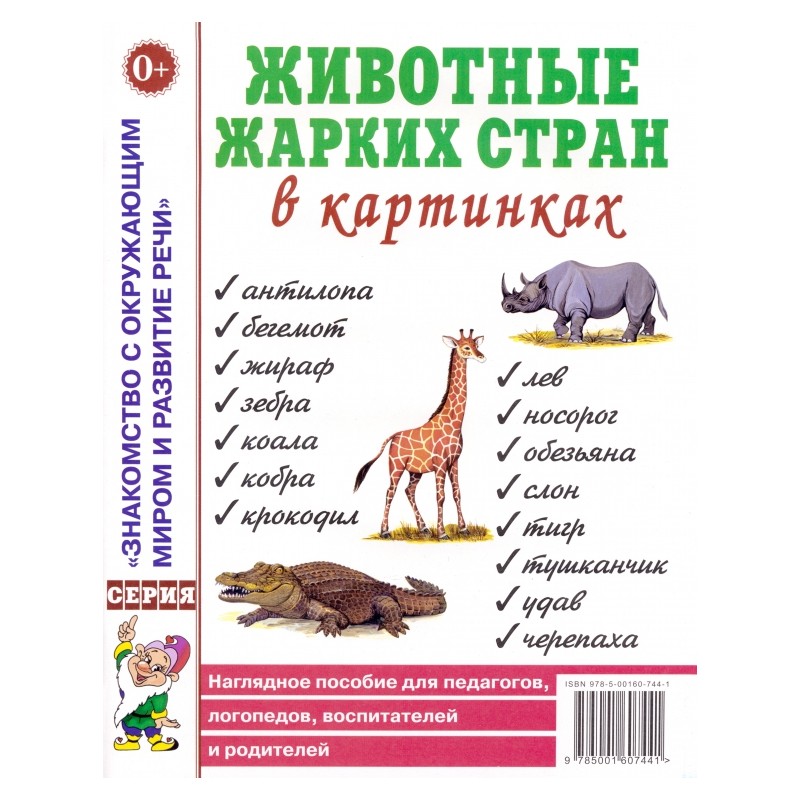 0+

«ЗНАКОМСТВО С ОКРУЖАЮЩИМ МИРОМ И РАЗВИТИЕ РЕЧИ»

СЕРИЯ

ЖИВОТНЫЕ ЖАРКИХ СТРАН
в картинках

✓ антилопа
✓ бегемот
✓ жираф
✓ зебра
✓ коала
✓ кобра
✓ крокодил

✓ лев
✓ носорог
✓ обезьяна
✓ слон
✓ тигр
✓ тушканчик
✓ удав
✓ черепаха

Наглядное пособие для педагогов, логопедов, воспитателей и родителей

ISBN 978-5-00160-744-1

9 785001 607441 >